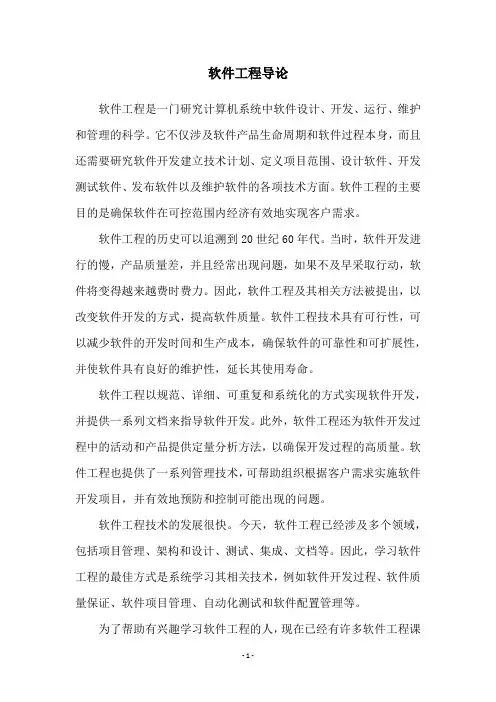 软件工程导论

软件工程是一门研究计算机系统中软件设计、开发、运行、维护和管理的科学。它不仅涉及软件产品生命周期和软件过程本身，而且还需要研究软件开发建立技术计划、定义项目范围、设计软件、开发测试软件、发布软件以及维护软件的各项技术方面。软件工程的主要目的是确保软件在可控范围内经济有效地实现客户需求。

软件工程的历史可以追溯到20世纪60年代。当时，软件开发进行的慢，产品质量差，并且经常出现问题，如果不及早采取行动，软件将变得越来越费时费力。因此，软件工程及其相关方法被提出，以改变软件开发的方式，提高软件质量。软件工程技术具有可行性，可以减少软件的开发时间和生产成本，确保软件的可靠性和可扩展性，并使软件具有良好的维护性，延长其使用寿命。

软件工程以规范、详细、可重复和系统化的方式实现软件开发，并提供一系列文档来指导软件开发。此外，软件工程还为软件开发过程中的活动和产品提供定量分析方法，以确保开发过程的高质量。软件工程也提供了一系列管理技术，可帮助组织根据客户需求实施软件开发项目，并有效地预防和控制可能出现的问题。

软件工程技术的发展很快。今天，软件工程已经涉及多个领域，包括项目管理、架构和设计、测试、集成、文档等。因此，学习软件工程的最佳方式是系统学习其相关技术，例如软件开发过程、软件质量保证、软件项目管理、自动化测试和软件配置管理等。

为了帮助有兴趣学习软件工程的人，现在已经有许多软件工程课

- 1 -